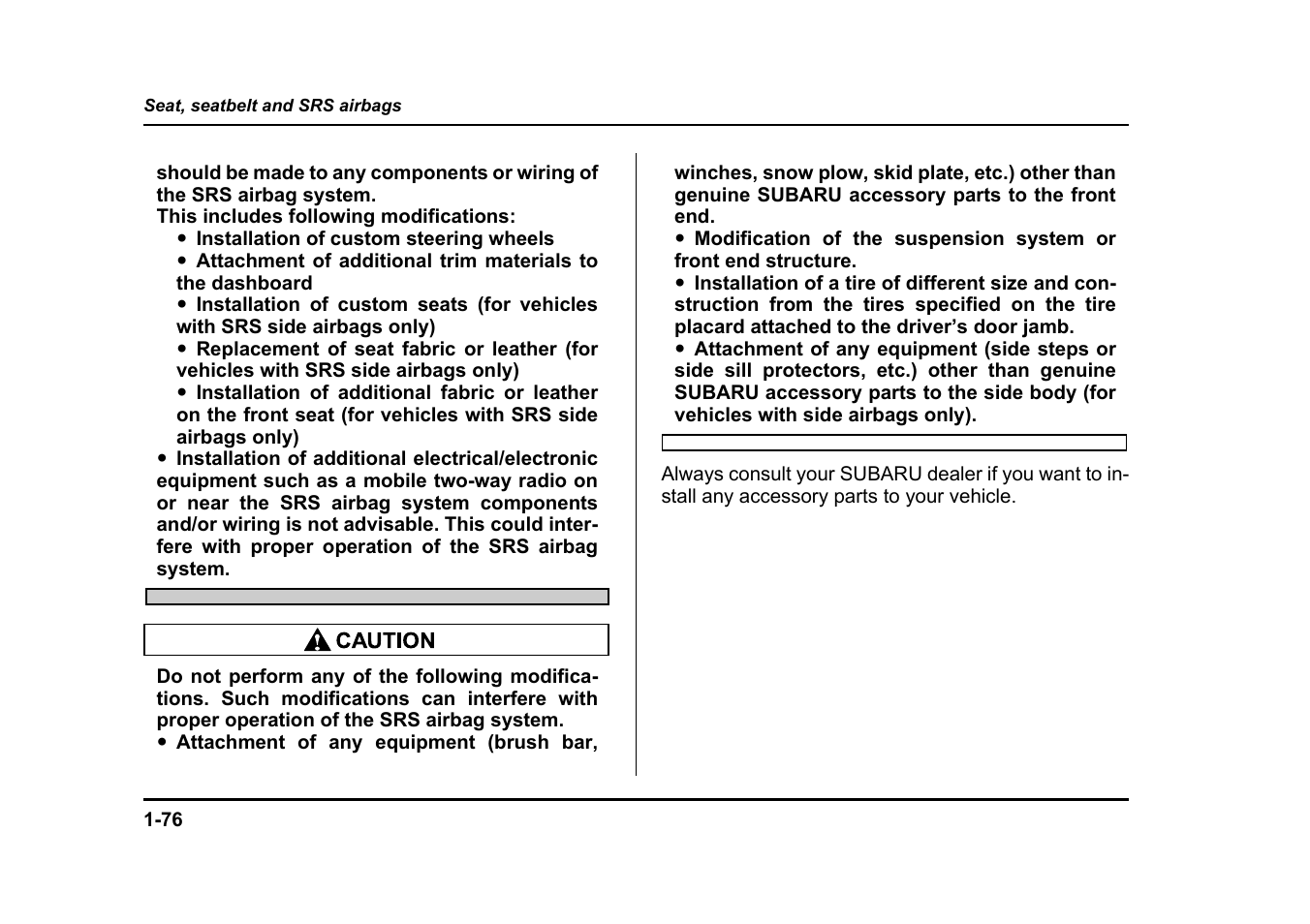 Seat, seatbelt and SRS airbags

should be made to any components or wiring of the SRS airbag system.
This includes following modifications:

● Installation of custom steering wheels
● Attachment of additional trim materials to the dashboard
● Installation of custom seats (for vehicles with SRS side airbags only)
● Replacement of seat fabric or leather (for vehicles with SRS side airbags only)
● Installation of additional fabric or leather on the front seat (for vehicles with SRS side airbags only)

● Installation of additional electrical/electronic equipment such as a mobile two-way radio on or near the SRS airbag system components and/or wiring is not advisable. This could interfere with proper operation of the SRS airbag system.

CAUTION

Do not perform any of the following modifications. Such modifications can interfere with proper operation of the SRS airbag system.
● Attachment of any equipment (brush bar, winches, snow plow, skid plate, etc.) other than genuine SUBARU accessory parts to the front end.
● Modification of the suspension system or front end structure.
● Installation of a tire of different size and construction from the tires specified on the tire placard attached to the driver's door jamb.
● Attachment of any equipment (side steps or side sill protectors, etc.) other than genuine SUBARU accessory parts to the side body (for vehicles with side airbags only).

Always consult your SUBARU dealer if you want to install any accessory parts to your vehicle.

1-76